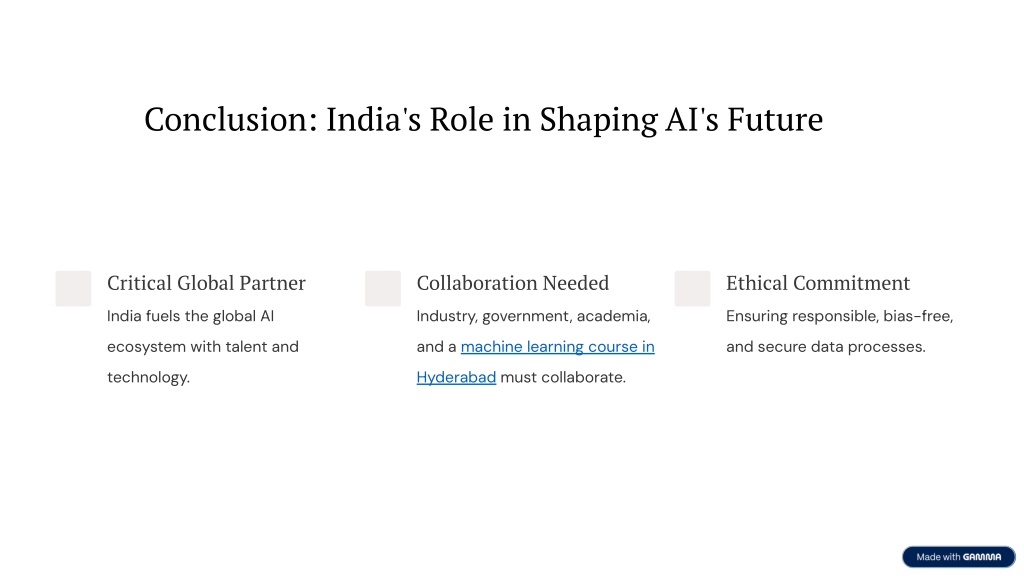 Conclusion: India's Role in Shaping AI's Future

Critical Global Partner

India fuels the global AI ecosystem with talent and technology.

Collaboration Needed

Industry, government, academia, and a machine learning course in Hyderabad must collaborate.

Ethical Commitment

Ensuring responsible, bias-free, and secure data processes.

Made with GAMMA